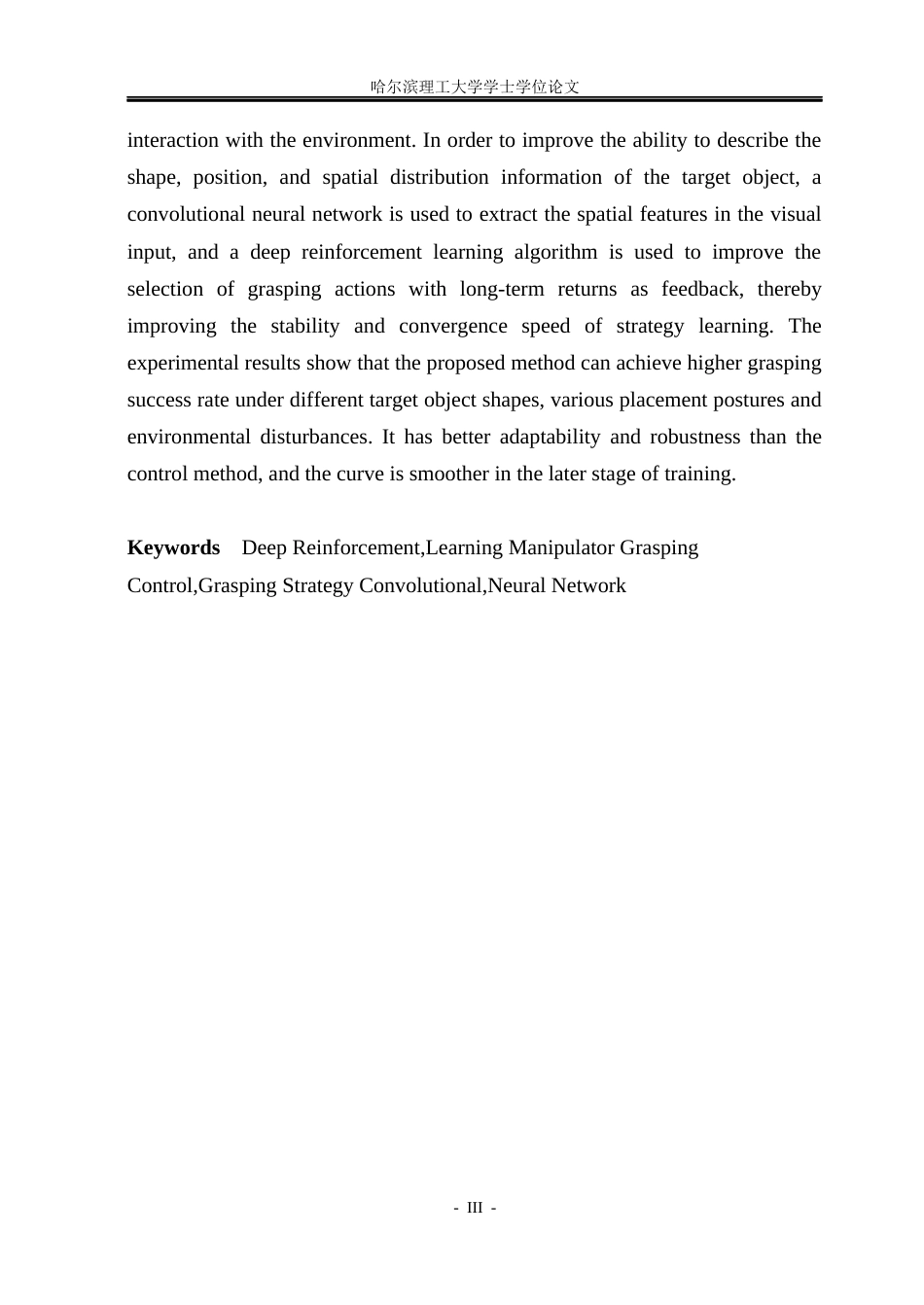 哈尔滨理工大学学士学位论文

interaction with the environment. In order to improve the ability to describe the shape, position, and spatial distribution information of the target object, a convolutional neural network is used to extract the spatial features in the visual input, and a deep reinforcement learning algorithm is used to improve the selection of grasping actions with long-term returns as feedback, thereby improving the stability and convergence speed of strategy learning. The experimental results show that the proposed method can achieve higher grasping success rate under different target object shapes, various placement postures and environmental disturbances. It has better adaptability and robustness than the control method, and the curve is smoother in the later stage of training.

Keywords Deep Reinforcement,Learning Manipulator Grasping Control,Grasping Strategy Convolutional,Neural Network

- III -